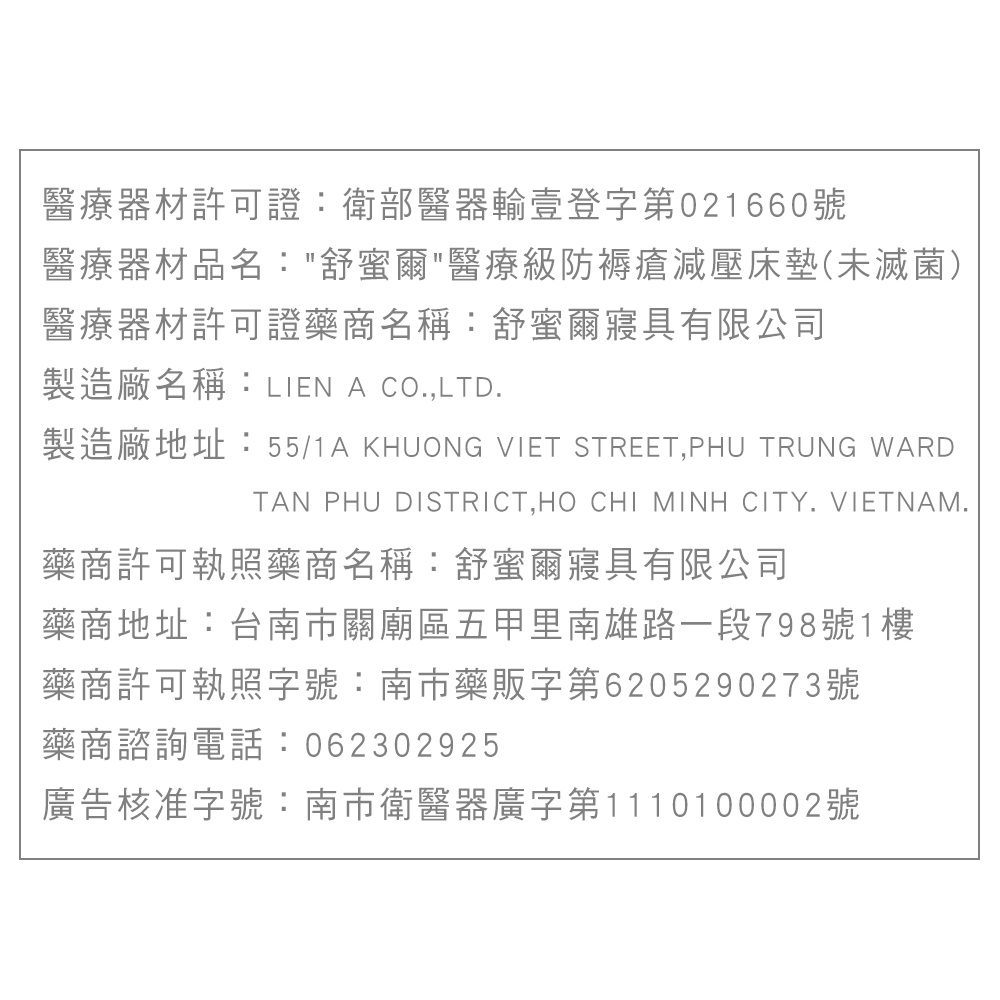 醫療器材許可證：衛部醫器輸壹登字第021660號
醫療器材品名："舒蜜爾"醫療級防褥瘡減壓床墊(未滅菌)
醫療器材許可證藥商名稱：舒蜜爾寢具有限公司
製造廠名稱：LIEN A CO.,LTD.
製造廠地址：55/1A KHUONG VIET STREET,PHU TRUNG WARD TAN PHU DISTRICT,HO CHI MINH CITY. VIETNAM.
藥商許可執照藥商名稱：舒蜜爾寢具有限公司
藥商地址：台南市關廟區五甲里南雄路一段798號1樓
藥商許可執照字號：南市藥販字第6205290273號
藥商諮詢電話：062302925
廣告核准字號：南市衛醫器廣字第1110100002號